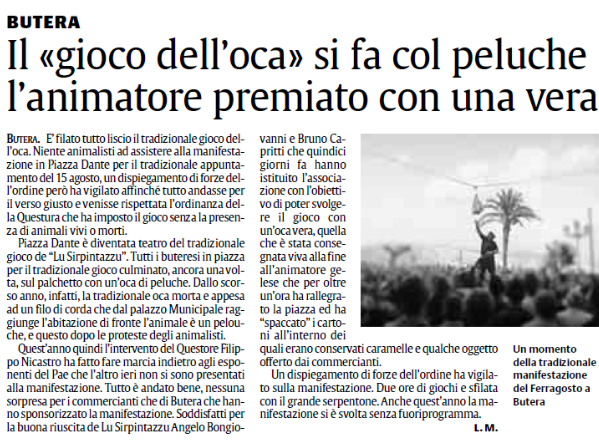 BUTERA

Il «gioco dell'oca» si fa col peluche l'animatore premiato con una vera

BUTERA. E' filato tutto liscio il tradizionale gioco dell'oca. Niente animalisti ad assistere alla manifestazione in Piazza Dante per il tradizionale appuntamento del 15 agosto, un dispiegamento di forze dell'ordine però ha vigilato affinché tutto andasse per il verso giusto e venisse rispettata l'ordinanza della Questura che ha imposto il gioco senza la presenza di animali vivi o morti.

Piazza Dante è diventata teatro del tradizionale gioco de "Lu Sirpintazzu". Tutti i buteresi in piazza per il tradizionale gioco culminato, ancora una volta, sul palchetto con un'oca di peluche. Dallo scorso anno, infatti, la tradizionale oca morta e appesa ad un filo di corda che dal palazzo Municipale raggiunge l'abitazione di fronte l'animale è un pelouche, e questo dopo le proteste degli animalisti.

Quest'anno quindi l'intervento del Questore Filippo Nicastro ha fatto fare marcia indietro agli esponenti del Pae che l'altro ieri non si sono presentati alla manifestazione. Tutto è andato bene, nessuna sorpresa per i commercianti che di Butera che hanno sponsorizzato la manifestazione. Soddisfatti per la buona riuscita de Lu Sirpintazzu Angelo Bongiovanni e Bruno Capritti che quindici giorni fa hanno istituito l'associazione con l'obiettivo di poter svolgere il gioco con un'oca vera, quella che è stata consegnata viva alla fine all'animatore gelese che per oltre un'ora ha rallegrato la piazza ed ha "spaccato" i cartoni all'interno dei quali erano conservati caramelle e qualche oggetto offerto dai commercianti.

Un dispiegamento di forze dell'ordine ha vigilato sulla manifestazione. Due ore di giochi e sfilata con il grande serpentone. Anche quest'anno la manifestazione si è svolta senza fuoriprogramma.

L. M.

Un momento della tradizionale manifestazione del Ferragosto a Butera